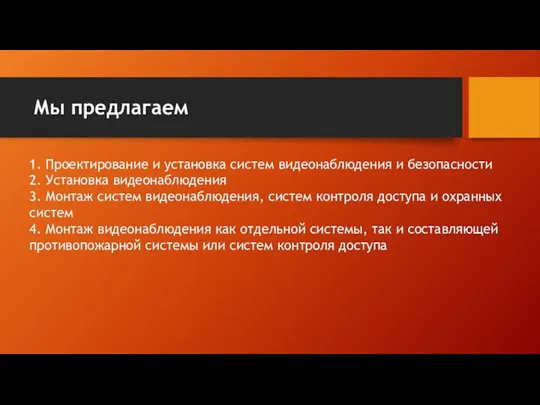 Мы предлагаем

1. Проектирование и установка систем видеонаблюдения и безопасности
2. Установка видеонаблюдения
3. Монтаж систем видеонаблюдения, систем контроля доступа и охранных систем
4. Монтаж видеонаблюдения как отдельной системы, так и составляющей противопожарной системы или систем контроля доступа